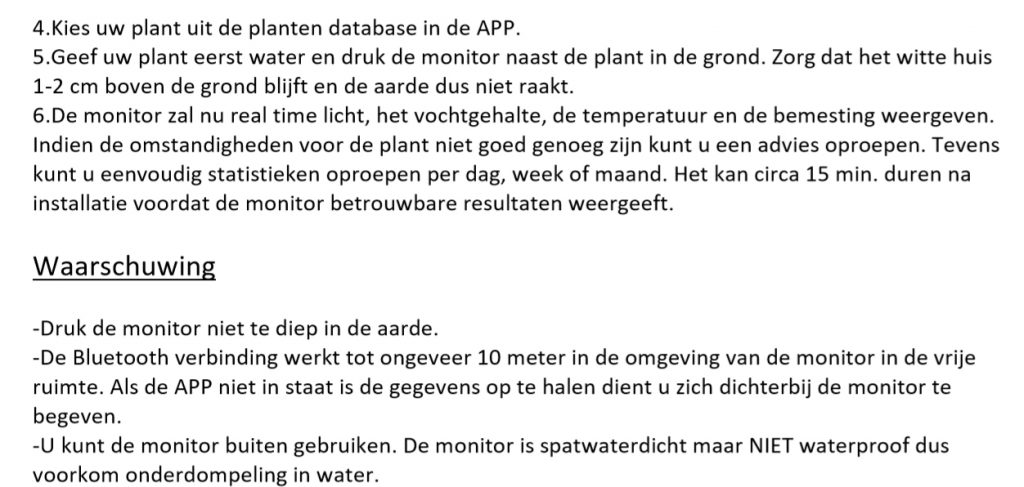 4.Kies uw plant uit de planten database in de APP.
5.Geef uw plant eerst water en druk de monitor naast de plant in de grond. Zorg dat het witte huis 1-2 cm boven de grond blijft en de aarde dus niet raakt.
6.De monitor zal nu real time licht, het vochtgehalte, de temperatuur en de bemesting weergeven. Indien de omstandigheden voor de plant niet goed genoeg zijn kunt u een advies oproepen. Tevens kunt u eenvoudig statistieken oproepen per dag, week of maand. Het kan circa 15 min. duren na installatie voordat de monitor betrouwbare resultaten weergeeft.

Waarschuwing

-Druk de monitor niet te diep in de aarde.
-De Bluetooth verbinding werkt tot ongeveer 10 meter in de omgeving van de monitor in de vrije ruimte. Als de APP niet in staat is de gegevens op te halen dient u zich dichterbij de monitor te begeven.
-U kunt de monitor buiten gebruiken. De monitor is spatwaterdicht maar NIET waterproof dus voorkom onderdompeling in water.